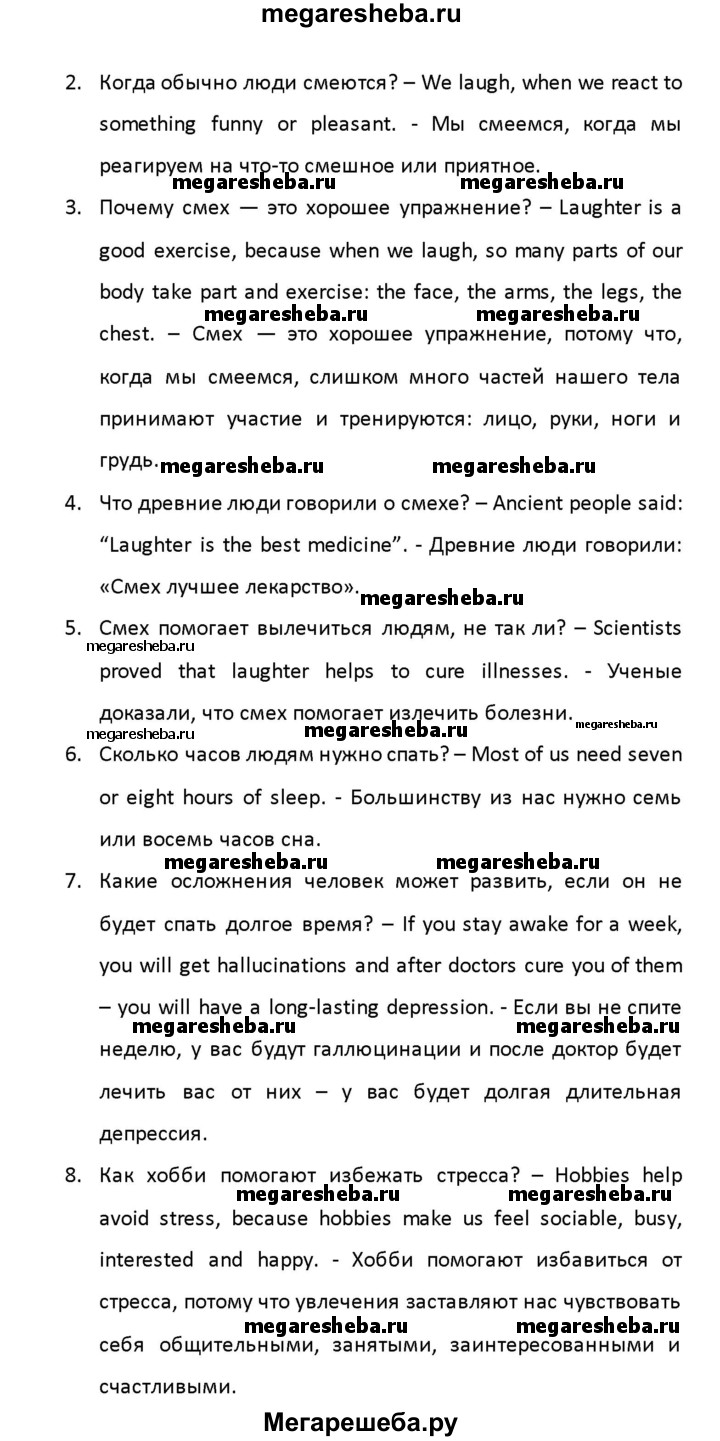 megaresheba.ru

2. Когда обычно люди смеются? – We laugh, when we react to something funny or pleasant. - Мы смеемся, когда мы реагируем на что-то смешное или приятное.

megaresheba.ru megaresheba.ru

3. Почему смех — это хорошее упражнение? – Laughter is a good exercise, because when we laugh, so many parts of our body take part and exercise: the face, the arms, the legs, the chest. – Смех — это хорошее упражнение, потому что, когда мы смеемся, слишком много частей нашего тела принимают участие и тренируются: лицо, руки, ноги и грудь.

megaresheba.ru megaresheba.ru megaresheba.ru megaresheba.ru

4. Что древние люди говорили о смехе? – Ancient people said: "Laughter is the best medicine". - Древние люди говорили: «Смех лучшее лекарство».

megaresheba.ru

5. Смех помогает вылечиться людям, не так ли? – Scientists proved that laughter helps to cure illnesses. - Ученые доказали, что смех помогает излечить болезни.

megaresheba.ru megaresheba.ru megaresheba.ru megaresheba.ru

6. Сколько часов людям нужно спать? – Most of us need seven or eight hours of sleep. - Большинству из нас нужно семь или восемь часов сна.

megaresheba.ru megaresheba.ru

7. Какие осложнения человек может развить, если он не будет спать долгое время? – If you stay awake for a week, you will get hallucinations and after doctors cure you of them – you will have a long-lasting depression. - Если вы не спите неделю, у вас будут галлюцинации и после доктор будет лечить вас от них – у вас будет долгая длительная депрессия.

megaresheba.ru megaresheba.ru

8. Как хобби помогают избежать стресса? – Hobbies help avoid stress, because hobbies make us feel sociable, busy, interested and happy. - Хобби помогают избавиться от стресса, потому что увлечения заставляют нас чувствовать себя общительными, занятыми, заинтересованными и счастливыми.

megaresheba.ru megaresheba.ru megaresheba.ru megaresheba.ru

Мегарешеба.ру